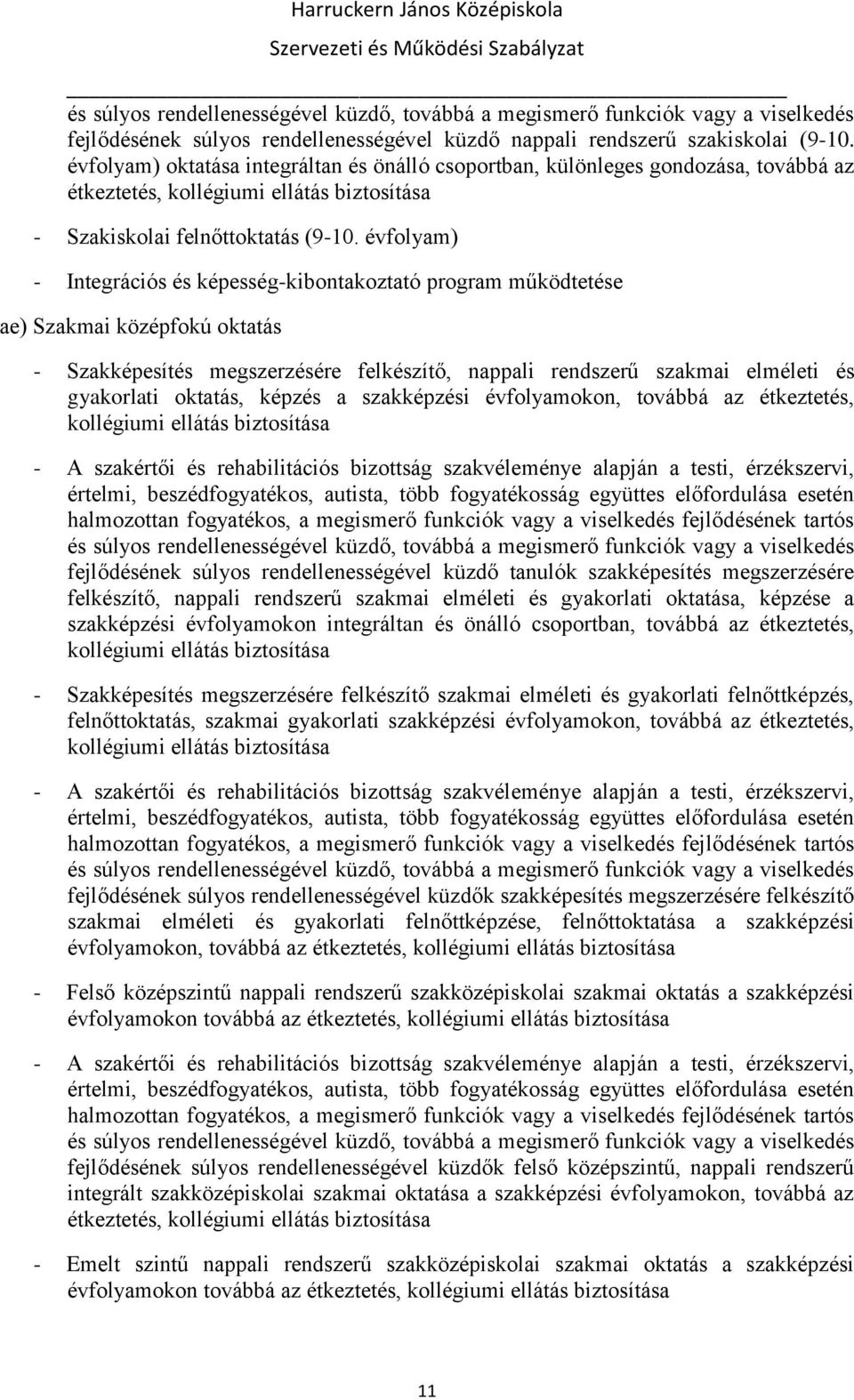 Harruckern János Középiskola
Szervezeti és Működési Szabályzat

és súlyos rendellenességével küzdő, továbbá a megismerő funkciók vagy a viselkedés fejlődésének súlyos rendellenességével küzdő nappali rendszerű szakiskolai (9-10. évfolyam) oktatása integráltan és önálló csoportban, különleges gondozása, továbbá az étkeztetés, kollégiumi ellátás biztosítása

- Szakiskolai felnőttoktatás (9-10. évfolyam)

- Integrációs és képesség-kibontakoztató program működtetése

ae) Szakmai középfokú oktatás

- Szakképesítés megszerzésére felkészítő, nappali rendszerű szakmai elméleti és gyakorlati oktatás, képzés a szakképzési évfolyamokon, továbbá az étkeztetés, kollégiumi ellátás biztosítása

- A szakértői és rehabilitációs bizottság szakvéleménye alapján a testi, érzékszervi, értelmi, beszédfogyatékos, autista, több fogyatékosság együttes előfordulása esetén halmozottan fogyatékos, a megismerő funkciók vagy a viselkedés fejlődésének tartós és súlyos rendellenességével küzdő, továbbá a megismerő funkciók vagy a viselkedés fejlődésének súlyos rendellenességével küzdő tanulók szakképesítés megszerzésére felkészítő, nappali rendszerű szakmai elméleti és gyakorlati oktatása, képzése a szakképzési évfolyamokon integráltan és önálló csoportban, továbbá az étkeztetés, kollégiumi ellátás biztosítása

- Szakképesítés megszerzésére felkészítő szakmai elméleti és gyakorlati felnőttképzés, felnőttoktatás, szakmai gyakorlati szakképzési évfolyamokon, továbbá az étkeztetés, kollégiumi ellátás biztosítása

- A szakértői és rehabilitációs bizottság szakvéleménye alapján a testi, érzékszervi, értelmi, beszédfogyatékos, autista, több fogyatékosság együttes előfordulása esetén halmozottan fogyatékos, a megismerő funkciók vagy a viselkedés fejlődésének tartós és súlyos rendellenességével küzdő, továbbá a megismerő funkciók vagy a viselkedés fejlődésének súlyos rendellenességével küzdők szakképesítés megszerzésére felkészítő szakmai elméleti és gyakorlati felnőttképzése, felnőttoktatása a szakképzési évfolyamokon, továbbá az étkeztetés, kollégiumi ellátás biztosítása

- Felső középszintű nappali rendszerű szakközépiskolai szakmai oktatás a szakképzési évfolyamokon továbbá az étkeztetés, kollégiumi ellátás biztosítása

- A szakértői és rehabilitációs bizottság szakvéleménye alapján a testi, érzékszervi, értelmi, beszédfogyatékos, autista, több fogyatékosság együttes előfordulása esetén halmozottan fogyatékos, a megismerő funkciók vagy a viselkedés fejlődésének tartós és súlyos rendellenességével küzdő, továbbá a megismerő funkciók vagy a viselkedés fejlődésének súlyos rendellenességével küzdők felső középszintű, nappali rendszerű integrált szakközépiskolai szakmai oktatása a szakképzési évfolyamokon, továbbá az étkeztetés, kollégiumi ellátás biztosítása

- Emelt szintű nappali rendszerű szakközépiskolai szakmai oktatás a szakképzési évfolyamokon továbbá az étkeztetés, kollégiumi ellátás biztosítása

11